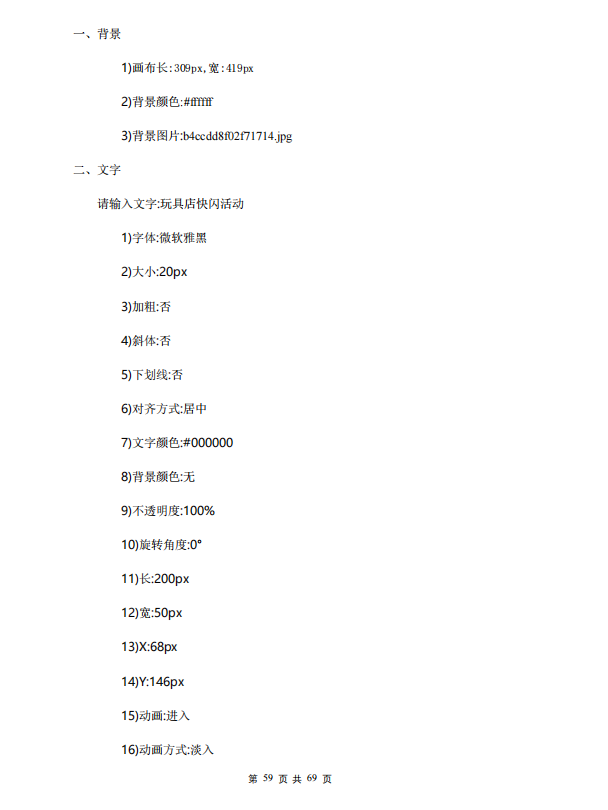 一、背景

1)画布长:309px,宽:419px

2)背景颜色:#ffffff

3)背景图片:b4ccdd8f02f71714.jpg

二、文字

请输入文字:玩具店快闪活动

1)字体:微软雅黑

2)大小:20px

3)加粗:否

4)斜体:否

5)下划线:否

6)对齐方式:居中

7)文字颜色:#000000

8)背景颜色:无

9)不透明度:100%

10)旋转角度:0°

11)长:200px

12)宽:50px

13)X:68px

14)Y:146px

15)动画:进入

16)动画方式:淡入

第 59 页 共 69 页